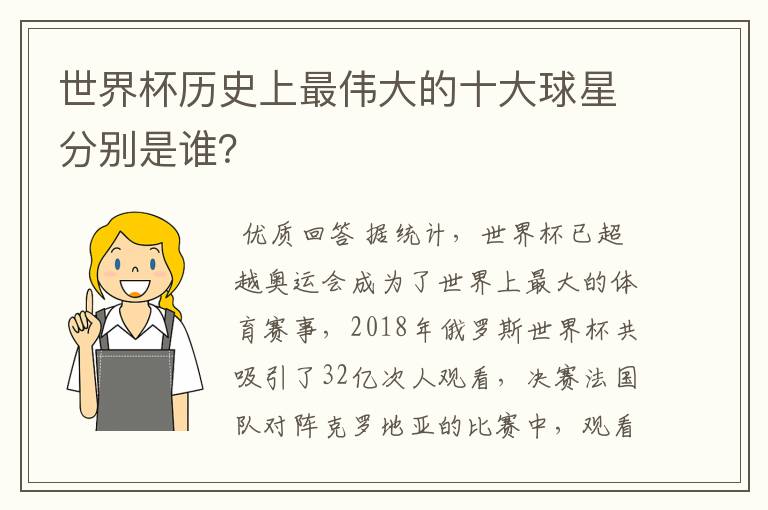 世界杯历史上最伟大的十大球星分别是谁?

优质回答 据统计，世界杯已超越奥运会成为了世界上最大的体育赛事，2018年俄罗斯世界杯共吸引了32亿次人观看，决赛法国队对阵克罗地亚的比赛中，观看